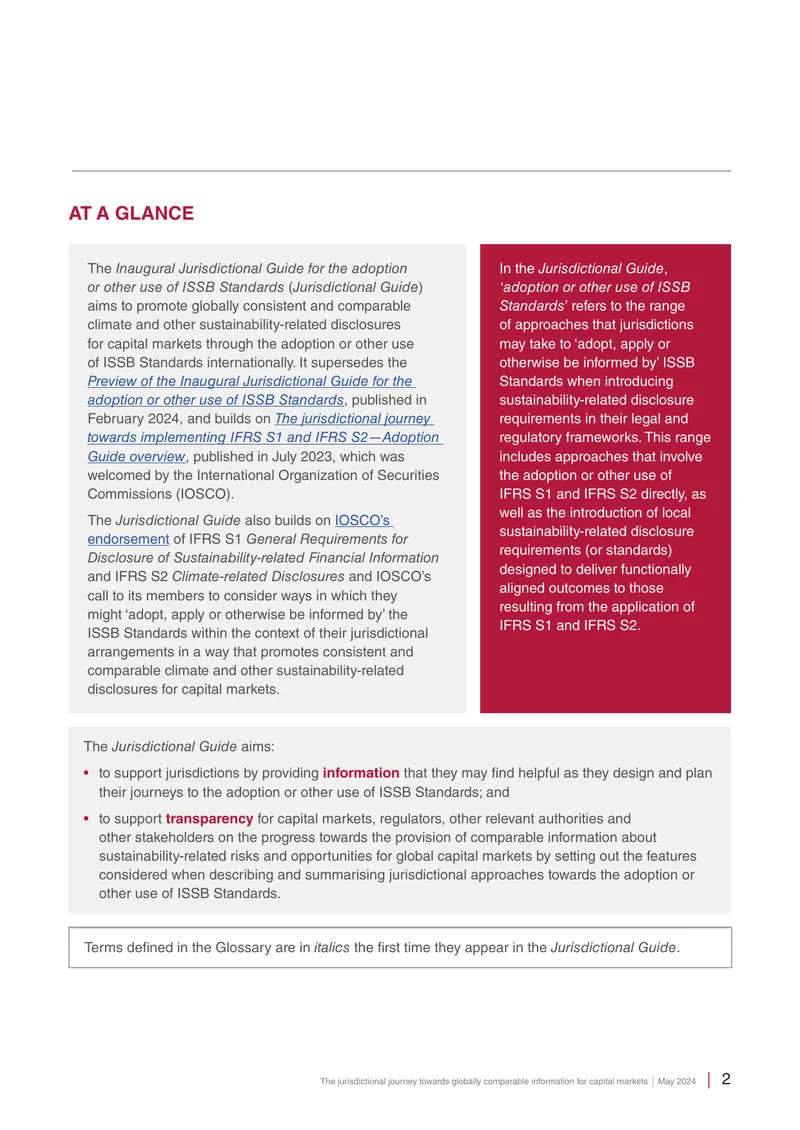 AT A GLANCE

The Inaugural Jurisdictional Guide for the adoption or other use of ISSB Standards (Jurisdictional Guide) aims to promote globally consistent and comparable climate and other sustainability-related disclosures for capital markets through the adoption or other use of ISSB Standards internationally. It supersedes the Preview of the Inaugural Jurisdictional Guide for the adoption or other use of ISSB Standards, published in February 2024, and builds on The jurisdictional journey towards implementing IFRS S1 and IFRS S2—Adoption Guide overview, published in July 2023, which was welcomed by the International Organization of Securities Commissions (IOSCO).

The Jurisdictional Guide also builds on IOSCO's endorsement of IFRS S1 General Requirements for Disclosure of Sustainability-related Financial Information and IFRS S2 Climate-related Disclosures and IOSCO's call to its members to consider ways in which they might 'adopt, apply or otherwise be informed by' the ISSB Standards within the context of their jurisdictional arrangements in a way that promotes consistent and comparable climate and other sustainability-related disclosures for capital markets.

In the Jurisdictional Guide, 'adoption or other use of ISSB Standards' refers to the range of approaches that jurisdictions may take to 'adopt, apply or otherwise be informed by' ISSB Standards when introducing sustainability-related disclosure requirements in their legal and regulatory frameworks. This range includes approaches that involve the adoption or other use of IFRS S1 and IFRS S2 directly, as well as the introduction of local sustainability-related disclosure requirements (or standards) designed to deliver functionally aligned outcomes to those resulting from the application of IFRS S1 and IFRS S2.

The Jurisdictional Guide aims:

• to support jurisdictions by providing information that they may find helpful as they design and plan their journeys to the adoption or other use of ISSB Standards; and
• to support transparency for capital markets, regulators, other relevant authorities and other stakeholders on the progress towards the provision of comparable information about sustainability-related risks and opportunities for global capital markets by setting out the features considered when describing and summarising jurisdictional approaches towards the adoption or other use of ISSB Standards.

Terms defined in the Glossary are in italics the first time they appear in the Jurisdictional Guide.

The jurisdictional journey towards globally comparable information for capital markets | May 2024 | 2